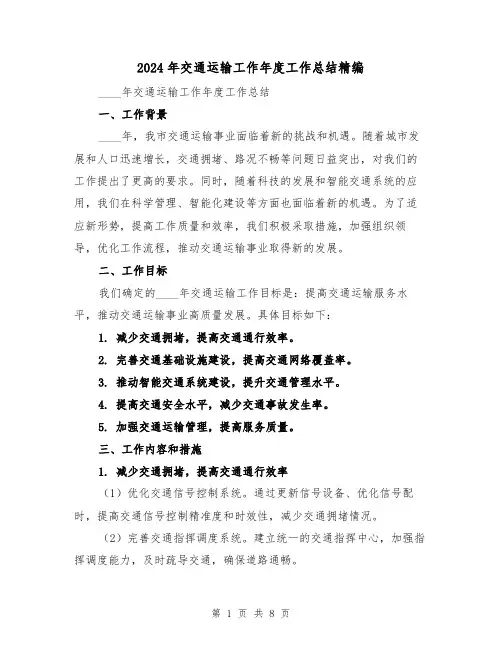 2024年交通运输工作年度工作总结精编

____年交通运输工作年度工作总结

一、工作背景

____年，我市交通运输事业面临着新的挑战和机遇。随着城市发展和人口迅速增长，交通拥堵、路况不畅等问题日益突出，对我们的工作提出了更高的要求。同时，随着科技的发展和智能交通系统的应用，我们在科学管理、智能化建设等方面也面临着新的机遇。为了适应新形势，提高工作质量和效率，我们积极采取措施，加强组织领导，优化工作流程，推动交通运输事业取得新的发展。

二、工作目标

我们确定的____年交通运输工作目标是：提高交通运输服务水平，推动交通运输事业高质量发展。具体目标如下：

1. 减少交通拥堵，提高交通通行效率。

2. 完善交通基础设施建设，提高交通网络覆盖率。

3. 推动智能交通系统建设，提升交通管理水平。

4. 提高交通安全水平，减少交通事故发生率。

5. 加强交通运输管理，提高服务质量。

三、工作内容和措施

1. 减少交通拥堵，提高交通通行效率

（1）优化交通信号控制系统。通过更新信号设备、优化信号配时，提高交通信号控制精准度和时效性，减少交通拥堵情况。

（2）完善交通指挥调度系统。建立统一的交通指挥中心，加强指挥调度能力，及时疏导交通，确保道路通畅。

第 1 页 共 8 页